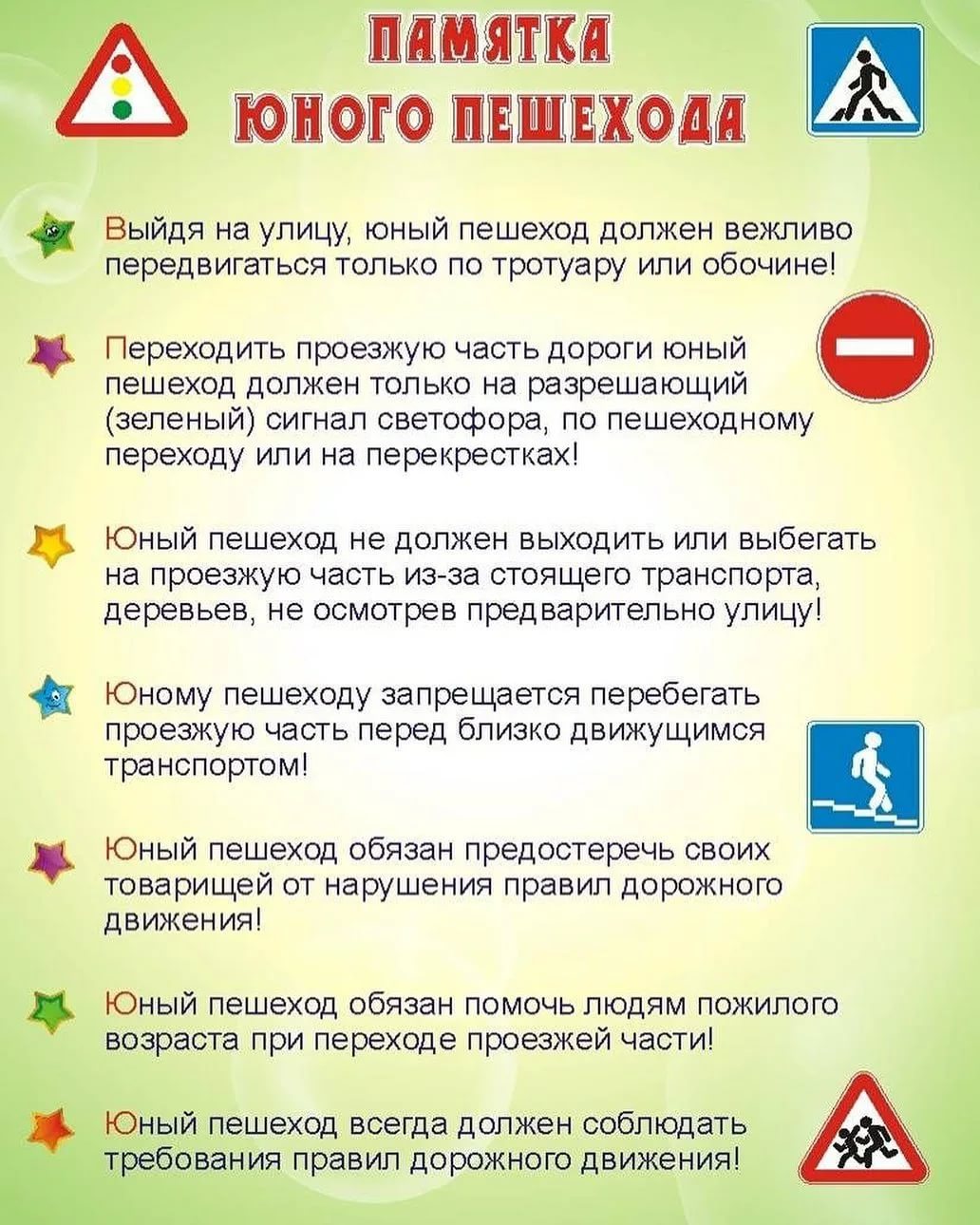 ПАМЯТКА
ЮНОГО ПЕШЕХОДА

Выйдя на улицу, юный пешеход должен вежливо передвигаться только по тротуару или обочине!

Переходить проезжую часть дороги юный пешеход должен только на разрешающий (зеленый) сигнал светофора, по пешеходному переходу или на перекрестках!

Юный пешеход не должен выходить или выбегать на проезжую часть из-за стоящего транспорта, деревьев, не осмотрев предварительно улицу!

Юному пешеходу запрещается перебегать проезжую часть перед близко движущимся транспортом!

Юный пешеход обязан предостеречь своих товарищей от нарушения правил дорожного движения!

Юный пешеход обязан помочь людям пожилого возраста при переходе проезжей части!

Юный пешеход всегда должен соблюдать требования правил дорожного движения!